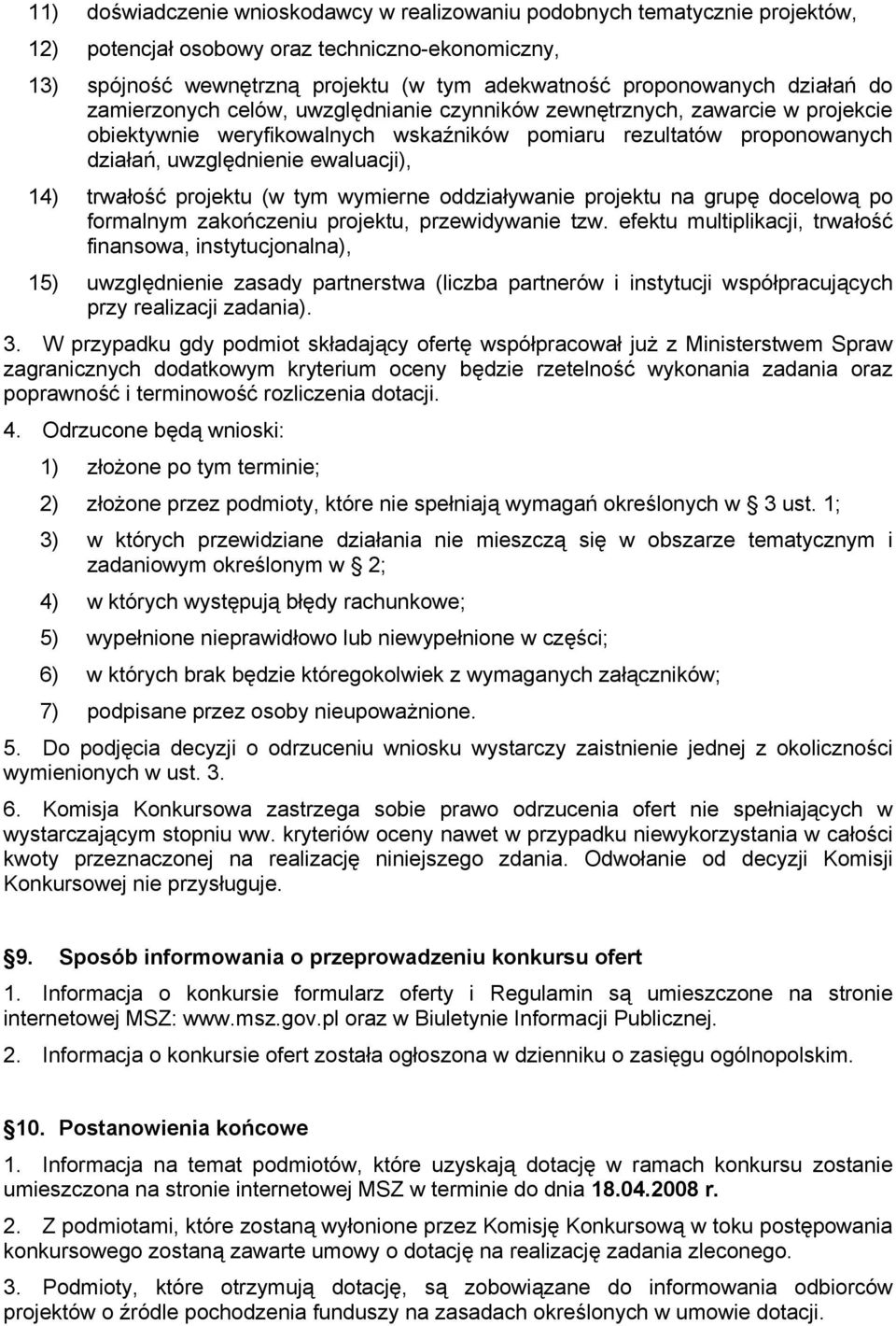 11) doświadczenie wnioskodawcy w realizowaniu podobnych tematycznie projektów,

12) potencjał osobowy oraz techniczno-ekonomiczny,

13) spójność wewnętrzną projektu (w tym adekwatność proponowanych działań do zamierzonych celów, uwzględnianie czynników zewnętrznych, zawarcie w projekcie obiektywnie weryfikowalnych wskaźników pomiaru rezultatów proponowanych działań, uwzględnienie ewaluacji),

14) trwałość projektu (w tym wymierne oddziaływanie projektu na grupę docelową po formalnym zakończeniu projektu, przewidywanie tzw. efektu multiplikacji, trwałość finansowa, instytucjonalna),

15) uwzględnienie zasady partnerstwa (liczba partnerów i instytucji współpracujących przy realizacji zadania).

3. W przypadku gdy podmiot składający ofertę współpracował już z Ministerstwem Spraw zagranicznych dodatkowym kryterium oceny będzie rzetelność wykonania zadania oraz poprawność i terminowość rozliczenia dotacji.

4. Odrzucone będą wnioski:

1) złożone po tym terminie;

2) złożone przez podmioty, które nie spełniają wymagań określonych w § 3 ust. 1;

3) w których przewidziane działania nie mieszczą się w obszarze tematycznym i zadaniowym określonym w § 2;

4) w których występują błędy rachunkowe;

5) wypełnione nieprawidłowo lub niewypełnione w części;

6) w których brak będzie któregokolwiek z wymaganych załączników;

7) podpisane przez osoby nieupoważnione.

5. Do podjęcia decyzji o odrzuceniu wniosku wystarczy zaistnienie jednej z okoliczności wymienionych w ust. 3.

6. Komisja Konkursowa zastrzega sobie prawo odrzucenia ofert nie spełniających w wystarczającym stopniu ww. kryteriów oceny nawet w przypadku niewykorzystania w całości kwoty przeznaczonej na realizację niniejszego zdania. Odwołanie od decyzji Komisji Konkursowej nie przysługuje.

§9. Sposób informowania o przeprowadzeniu konkursu ofert

1. Informacja o konkursie formularz oferty i Regulamin są umieszczone na stronie internetowej MSZ: www.msz.gov.pl oraz w Biuletynie Informacji Publicznej.

2. Informacja o konkursie ofert została ogłoszona w dzienniku o zasięgu ogólnopolskim.

§10. Postanowienia końcowe

1. Informacja na temat podmiotów, które uzyskają dotację w ramach konkursu zostanie umieszczona na stronie internetowej MSZ w terminie do dnia 18.04.2008 r.

2. Z podmiotami, które zostaną wyłonione przez Komisję Konkursową w toku postępowania konkursowego zostaną zawarte umowy o dotację na realizację zadania zleconego.

3. Podmioty, które otrzymują dotację, są zobowiązane do informowania odbiorców projektów o źródle pochodzenia funduszy na zasadach określonych w umowie dotacji.